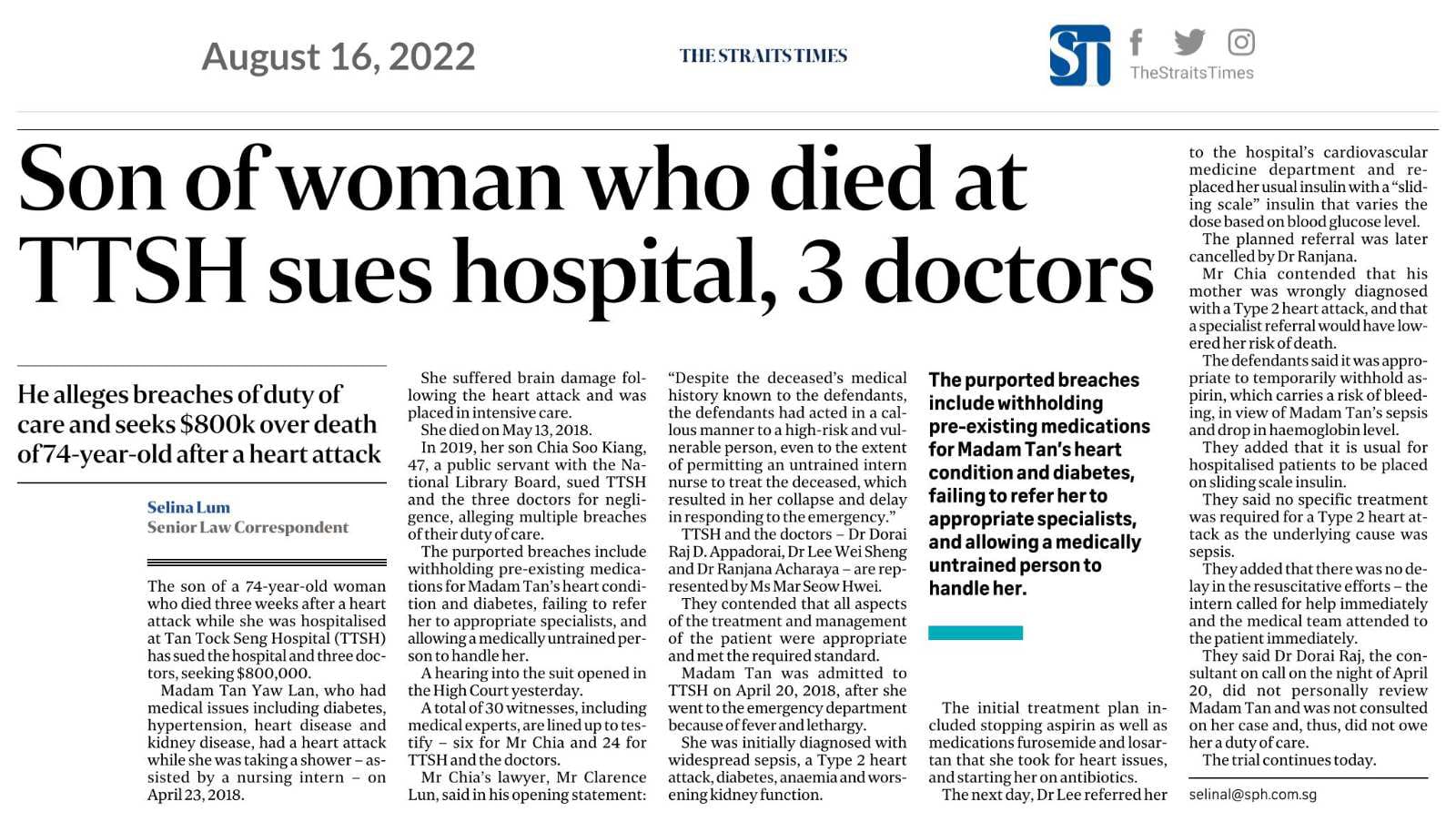 August 16, 2022

THE STRAITS TIMES

ST

TheStraitsTimes

Son of woman who died at TTSH sues hospital, 3 doctors

He alleges breaches of duty of care and seeks $800k over death of 74-year-old after a heart attack

Selina Lum
Senior Law Correspondent

The son of a 74-year-old woman who died three weeks after a heart attack while she was hospitalised at Tan Tock Seng Hospital (TTSH) has sued the hospital and three doctors, seeking $800,000.

Madam Tan Yaw Lan, who had medical issues including diabetes, hypertension, heart disease and kidney disease, had a heart attack while she was taking a shower – assisted by a nursing intern – on April 23, 2018.

She suffered brain damage following the heart attack and was placed in intensive care.

She died on May 13, 2018.

In 2019, her son Chia Soo Kiang, 47, a public servant with the National Library Board, sued TTSH and the three doctors for negligence, alleging multiple breaches of their duty of care.

The purported breaches include withholding pre-existing medications for Madam Tan's heart condition and diabetes, failing to refer her to appropriate specialists, and allowing a medically untrained person to handle her.

A hearing into the suit opened in the High Court yesterday.

A total of 30 witnesses, including medical experts, are lined up to testify – six for Mr Chia and 24 for TTSH and the doctors.

Mr Chia's lawyer, Mr Clarence Lun, said in his opening statement:

"Despite the deceased's medical history known to the defendants, the defendants had acted in a callous manner to a high-risk and vulnerable person, even to the extent of permitting an untrained intern nurse to treat the deceased, which resulted in her collapse and delay in responding to the emergency."

TTSH and the doctors – Dr Dorai Raj D. Appadorai, Dr Lee Wei Sheng and Dr Ranjana Acharaya – are represented by Ms Mar Seow Hwei.

They contended that all aspects of the treatment and management of the patient were appropriate and met the required standard.

Madam Tan was admitted to TTSH on April 20, 2018, after she went to the emergency department because of fever and lethargy.

She was initially diagnosed with widespread sepsis, a Type 2 heart attack, diabetes, anaemia and worsening kidney function.

The purported breaches include withholding pre-existing medications for Madam Tan's heart condition and diabetes, failing to refer her to appropriate specialists, and allowing a medically untrained person to handle her.

The initial treatment plan included stopping aspirin as well as medications furosemide and losartan that she took for heart issues, and starting her on antibiotics.

The next day, Dr Lee referred her to the hospital's cardiovascular medicine department and replaced her usual insulin with a "sliding scale" insulin that varies the dose based on blood glucose level.

The planned referral was later cancelled by Dr Ranjana.

Mr Chia contended that his mother was wrongly diagnosed with a Type 2 heart attack, and that a specialist referral would have lowered her risk of death.

The defendants said it was appropriate to temporarily withhold aspirin, which carries a risk of bleeding, in view of Madam Tan's sepsis and drop in haemoglobin level.

They added that it is usual for hospitalised patients to be placed on sliding scale insulin.

They said no specific treatment was required for a Type 2 heart attack as the underlying cause was sepsis.

They added that there was no delay in the resuscitative efforts – the intern called for help immediately and the medical team attended to the patient immediately.

They said Dr Dorai Raj, the consultant on call on the night of April 20, did not personally review Madam Tan and was not consulted on her case and, thus, did not owe her a duty of care.

The trial continues today.

selinal@sph.com.sg